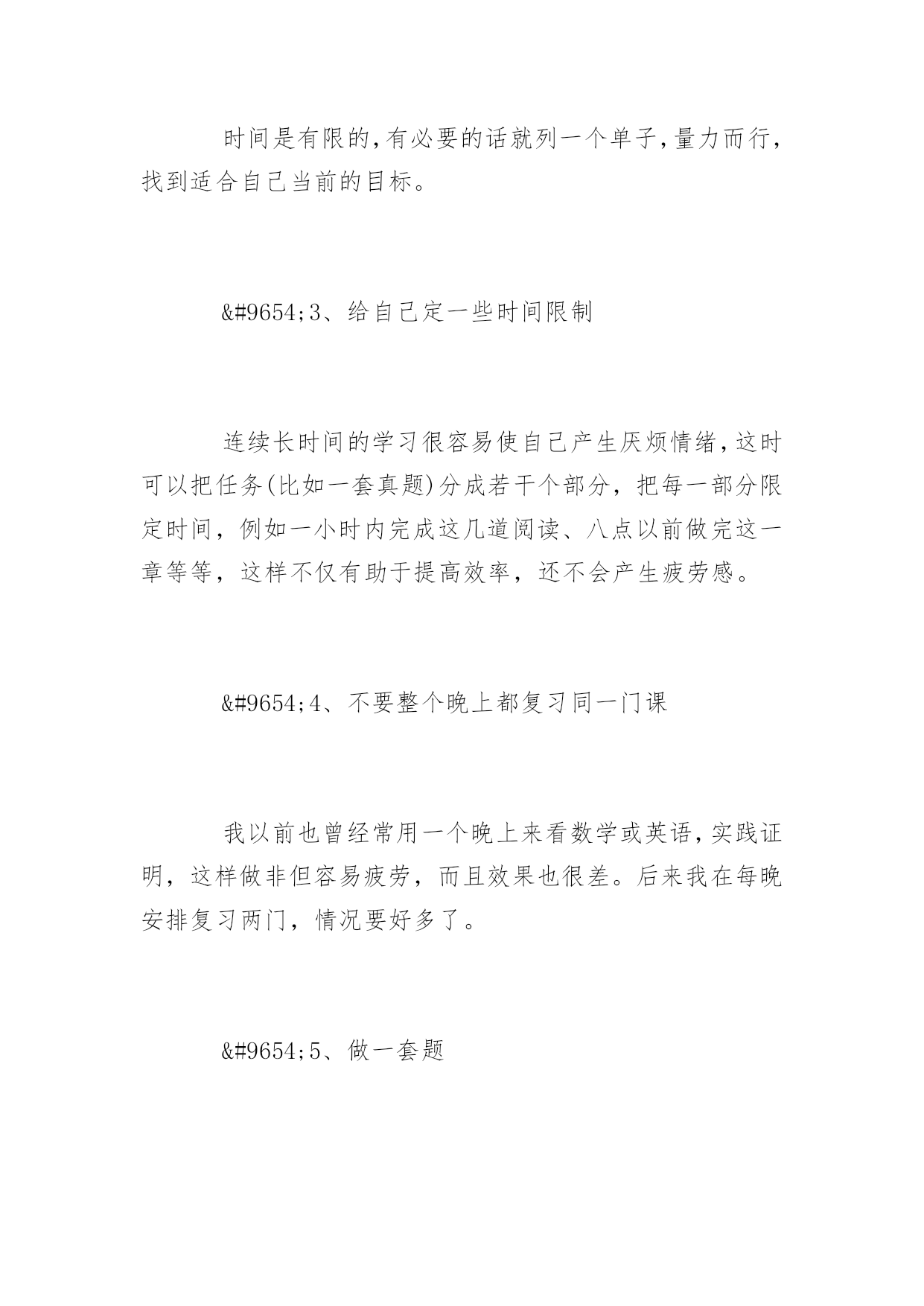 时间是有限的,有必要的话就列一个单子,量力而行,找到适合自己当前的目标。

&#9654;3、给自己定一些时间限制

连续长时间的学习很容易使自己产生厌烦情绪,这时可以把任务(比如一套真题)分成若干个部分,把每一部分限定时间,例如一小时内完成这几道阅读、八点以前做完这一章等等,这样不仅有助于提高效率,还不会产生疲劳感。

&#9654;4、不要整个晚上都复习同一门课

我以前也曾经常用一个晚上来看数学或英语,实践证明,这样做非但容易疲劳,而且效果也很差。后来我在每晚安排复习两门,情况要好多了。

&#9654;5、做一套题